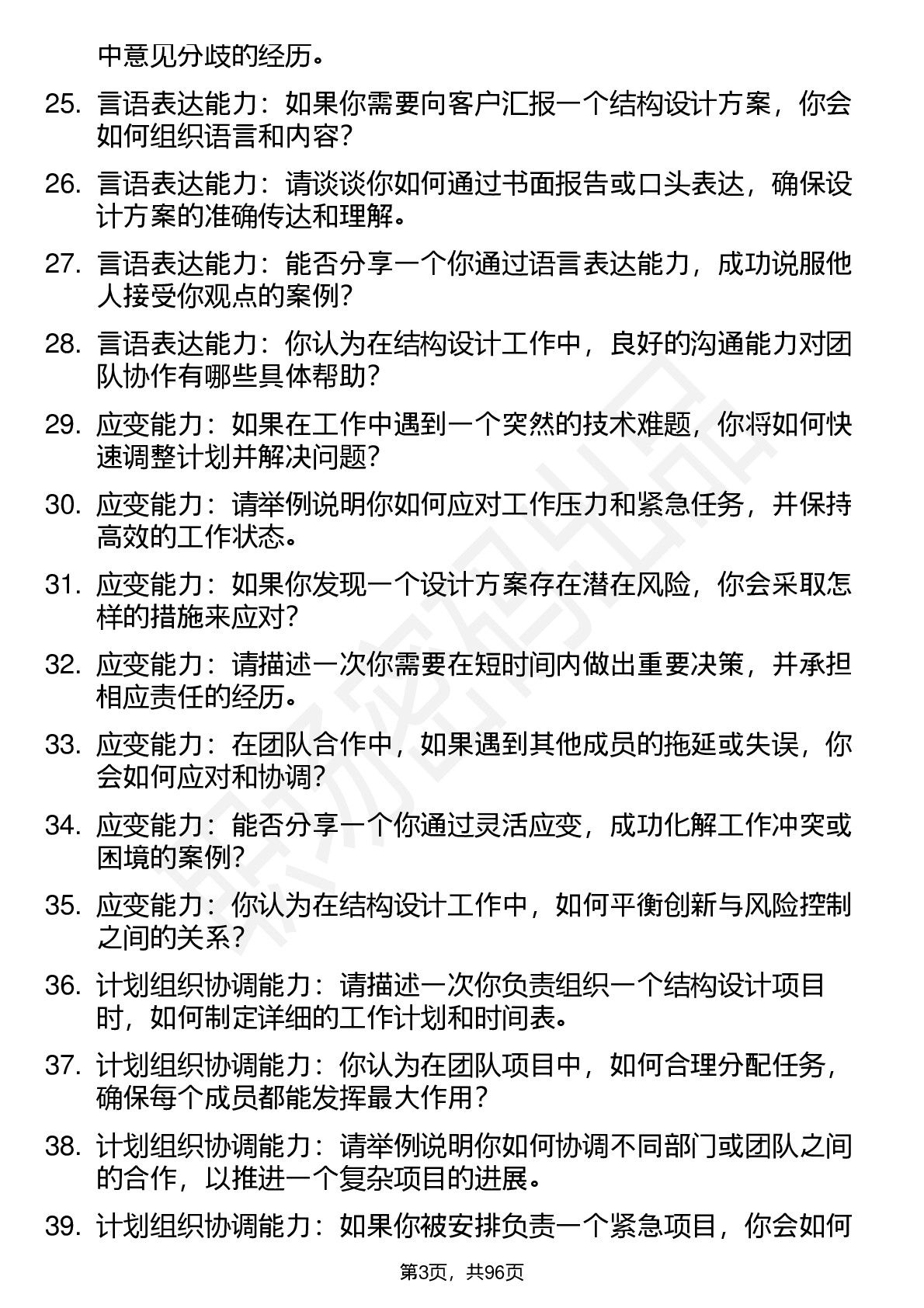 中意见分歧的经历。

25. 言语表达能力：如果你需要向客户汇报一个结构设计方案，你会如何组织语言和内容？

26. 言语表达能力：请谈谈你如何通过书面报告或口头表达，确保设计方案的准确传达和理解。

27. 言语表达能力：能否分享一个你通过语言表达能力，成功说服他人接受你观点的案例？

28. 言语表达能力：你认为在结构设计工作中，良好的沟通能力对团队协作有哪些具体帮助？

29. 应变能力：如果在工作中遇到一个突然的技术难题，你将如何快速调整计划并解决问题？

30. 应变能力：请举例说明你如何应对工作压力和紧急任务，并保持高效的工作状态。

31. 应变能力：如果你发现一个设计方案存在潜在风险，你会采取怎样的措施来应对？

32. 应变能力：请描述一次你需要在短时间内做出重要决策，并承担相应责任的经历。

33. 应变能力：在团队合作中，如果遇到其他成员的拖延或失误，你会如何应对和协调？

34. 应变能力：能否分享一个你通过灵活应变，成功化解工作冲突或困境的案例？

35. 应变能力：你认为在结构设计工作中，如何平衡创新与风险控制之间的关系？

36. 计划组织协调能力：请描述一次你负责组织一个结构设计项目时，如何制定详细的工作计划和时间表。

37. 计划组织协调能力：你认为在团队项目中，如何合理分配任务，确保每个成员都能发挥最大作用？

38. 计划组织协调能力：请举例说明你如何协调不同部门或团队之间的合作，以推进一个复杂项目的进展。

39. 计划组织协调能力：如果你被安排负责一个紧急项目，你会如何

第3页，共96页